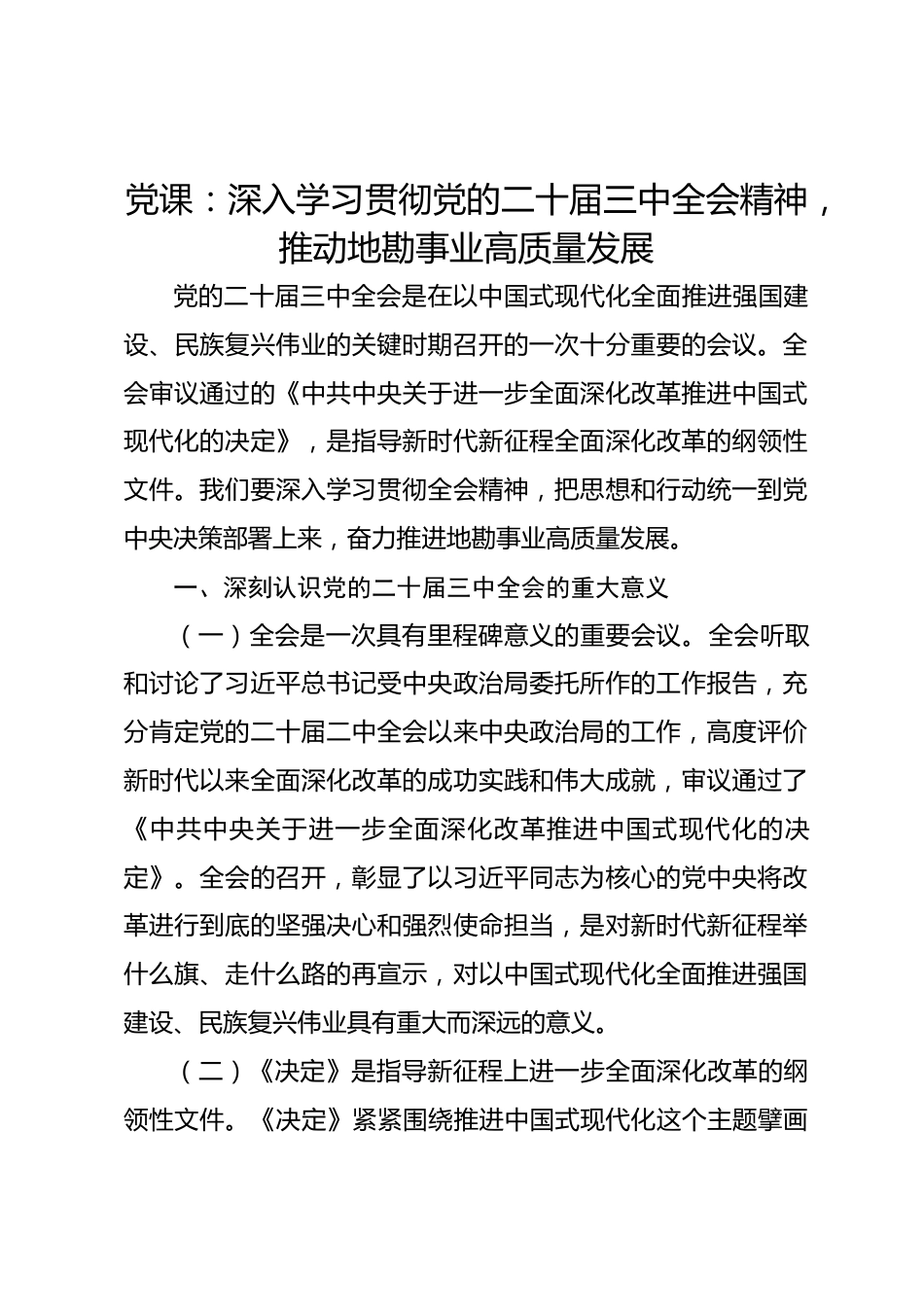 党课：深入学习贯彻党的二十届三中全会精神，推动地勘事业高质量发展

党的二十届三中全会是在以中国式现代化全面推进强国建设、民族复兴伟业的关键时期召开的一次十分重要的会议。全会审议通过的《中共中央关于进一步全面深化改革推进中国式现代化的决定》，是指导新时代新征程全面深化改革的纲领性文件。我们要深入学习贯彻全会精神，把思想和行动统一到党中央决策部署上来，奋力推进地勘事业高质量发展。

一、深刻认识党的二十届三中全会的重大意义

（一）全会是一次具有里程碑意义的重要会议。全会听取和讨论了习近平总书记受中央政治局委托所作的工作报告，充分肯定党的二十届二中全会以来中央政治局的工作，高度评价新时代以来全面深化改革的成功实践和伟大成就，审议通过了《中共中央关于进一步全面深化改革推进中国式现代化的决定》。全会的召开，彰显了以习近平同志为核心的党中央将改革进行到底的坚强决心和强烈使命担当，是对新时代新征程举什么旗、走什么路的再宣示，对以中国式现代化全面推进强国建设、民族复兴伟业具有重大而深远的意义。

（二）《决定》是指导新征程上进一步全面深化改革的纲领性文件。《决定》紧紧围绕推进中国式现代化这个主题擘画